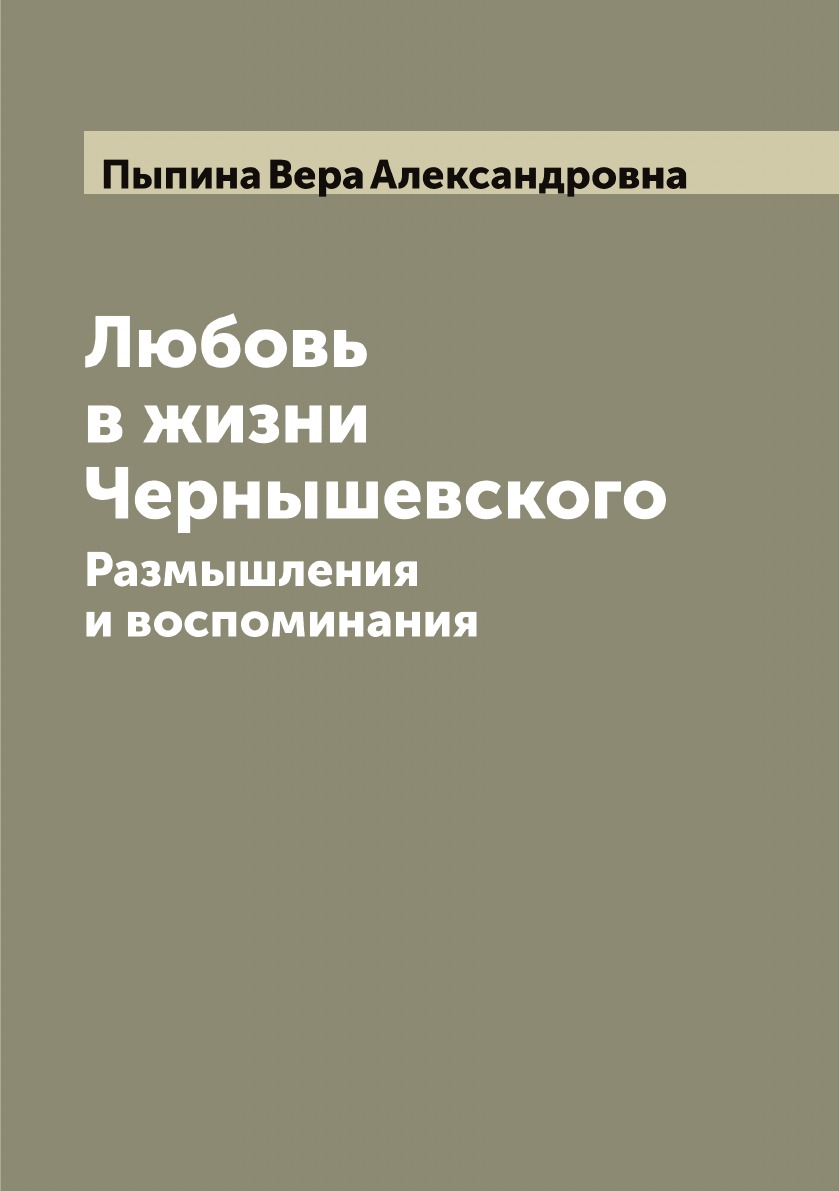 Пыпина Вера Александровна

Любовь
в жизни
Чернышевского
Размышления
и воспоминания